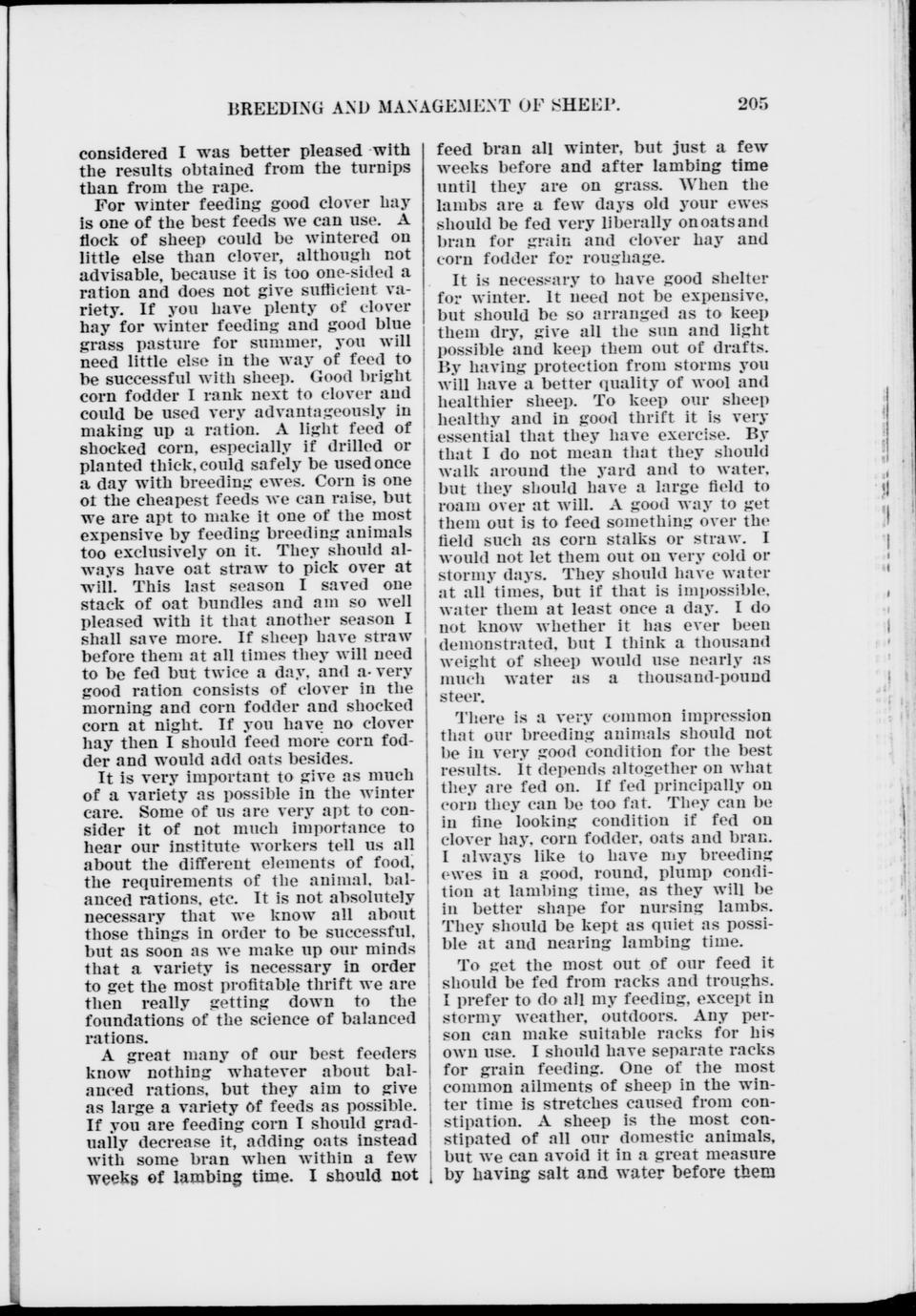 BREEDING AND MANAGEMENT OF SHEEP. 205

considered I was better pleased with the results obtained from the turnips than from the rape.

For winter feeding good clover hay is one of the best feeds we can use. A flock of sheep could be wintered on little else than clover, although not advisable, because it is too one-sided a ration and does not give sufficient variety. If you have plenty of clover hay for winter feeding and good blue grass pasture for summer, you will need little else in the way of feed to be successful with sheep. Good bright corn fodder I rank next to clover and could be used very advantageously in making up a ration. A light feed of shocked corn, especially if drilled or planted thick, could safely be used once a day with breeding ewes. Corn is one ot the cheapest feeds we can raise, but we are apt to make it one of the most expensive by feeding breeding animals too exclusively on it. They should always have oat straw to pick over at will. This last season I saved one stack of oat bundles and am so well pleased with it that another season I shall save more. If sheep have straw before them at all times they will need to be fed but twice a day, and a very good ration consists of clover in the morning and corn fodder and shocked corn at night. If you have no clover hay then I should feed more corn fodder and would add oats besides.

It is very important to give as much of a variety as possible in the winter care. Some of us are very apt to consider it of not much importance to hear our institute workers tell us all about the different elements of food, the requirements of the animal, balanced rations, etc. It is not absolutely necessary that we know all about those things in order to be successful, but as soon as we make up our minds that a variety is necessary in order to get the most profitable thrift we are then really getting down to the foundations of the science of balanced rations.

A great many of our best feeders know nothing whatever about balanced rations, but they aim to give as large a variety of feeds as possible. If you are feeding corn I should gradually decrease it, adding oats instead with some bran when within a few weeks of lambing time. I should not feed bran all winter, but just a few weeks before and after lambing time until they are on grass. When the lambs are a few days old your ewes should be fed very liberally on oats and bran for grain and clover hay and corn fodder for roughage.

It is necessary to have good shelter for winter. It need not be expensive, but should be so arranged as to keep them dry, give all the sun and light possible and keep them out of drafts. By having protection from storms you will have a better quality of wool and healthier sheep. To keep our sheep healthy and in good thrift it is very essential that they have exercise. By that I do not mean that they should walk around the yard and to water, but they should have a large field to roam over at will. A good way to get them out is to feed something over the field such as corn stalks or straw. I would not let them out on very cold or stormy days. They should have water at all times, but if that is impossible, water them at least once a day. I do not know whether it has ever been demonstrated, but I think a thousand weight of sheep would use nearly as much water as a thousand-pound steer.

There is a very common impression that our breeding animals should not be in very good condition for the best results. It depends altogether on what they are fed on. If fed principally on corn they can be too fat. They can be in fine looking condition if fed on clover hay, corn fodder, oats and bran. I always like to have my breeding ewes in a good, round, plump condition at lambing time, as they will be in better shape for nursing lambs. They should be kept as quiet as possible at and nearing lambing time.

To get the most out of our feed it should be fed from racks and troughs. I prefer to do all my feeding, except in stormy weather, outdoors. Any person can make suitable racks for his own use. I should have separate racks for grain feeding. One of the most common ailments of sheep in the winter time is stretches caused from constipation. A sheep is the most constipated of all our domestic animals, but we can avoid it in a great measure by having salt and water before them